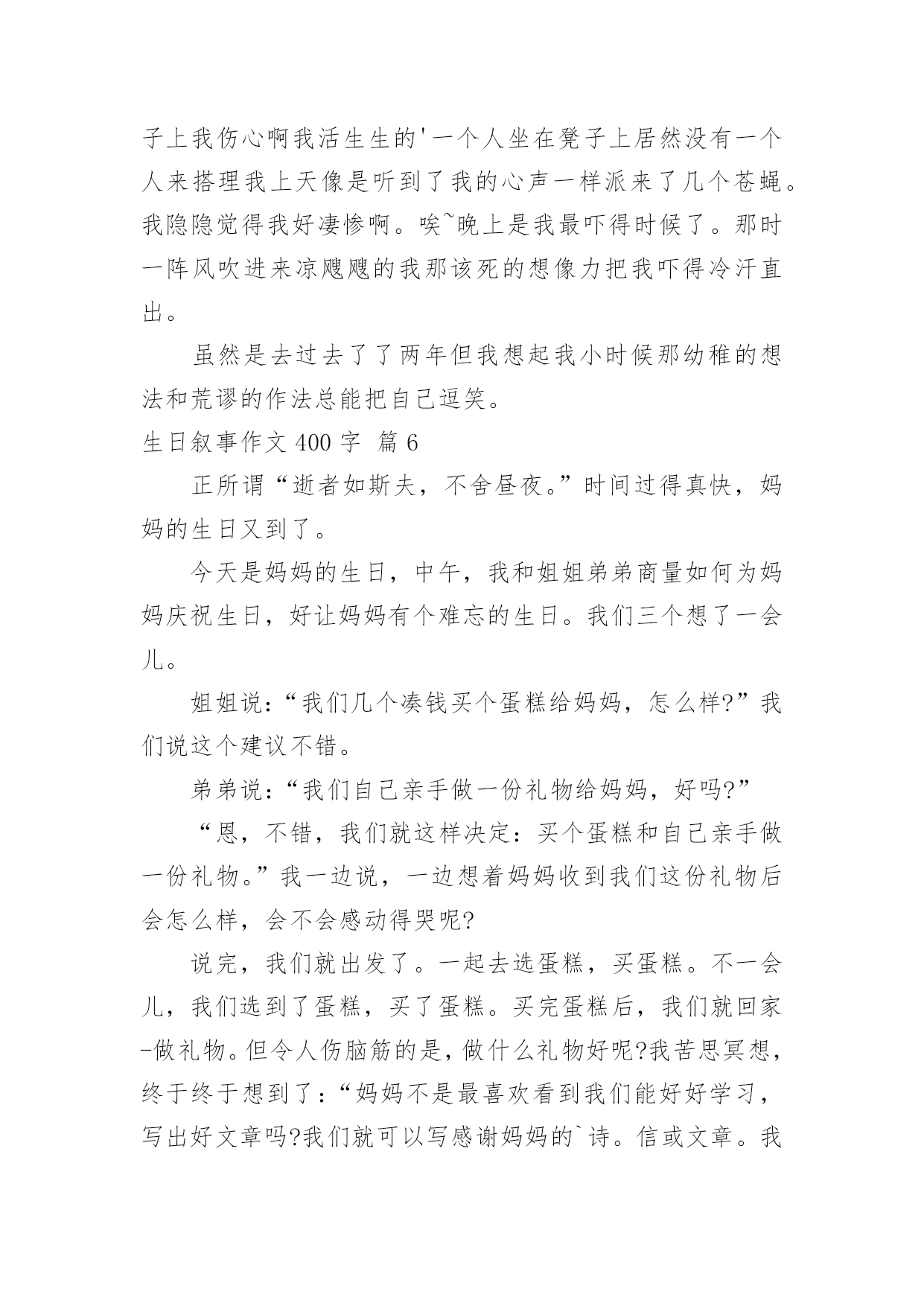 子上我伤心啊我活生生的'一个人坐在凳子上居然没有一个人来搭理我上天像是听到了我的心声一样派来了几个苍蝇。我隐隐觉得我好凄惨啊。唉~晚上是我最吓得时候了。那时一阵风吹进来凉飕飕的我那该死的想像力把我吓得冷汗直出。

虽然是去过去了了两年但我想起我小时候那幼稚的想法和荒谬的作法总能把自己逗笑。

生日叙事作文 400 字 篇 6

正所谓“逝者如斯夫，不舍昼夜。”时间过得真快，妈妈的生日又到了。

今天是妈妈的生日，中午，我和姐姐弟弟商量如何为妈妈庆祝生日，好让妈妈有个难忘的生日。我们三个想了一会儿。

姐姐说:“我们几个凑钱买个蛋糕给妈妈，怎么样?”我们说这个建议不错。

弟弟说:“我们自己亲手做一份礼物给妈妈，好吗?”

“恩，不错，我们就这样决定:买个蛋糕和自己亲手做一份礼物。”我一边说，一边想着妈妈收到我们这份礼物后会怎么样，会不会感动得哭呢?

说完，我们就出发了。一起去选蛋糕，买蛋糕。不一会儿，我们选到了蛋糕，买了蛋糕。买完蛋糕后，我们就回家-做礼物。但令人伤脑筋的是，做什么礼物好呢?我苦思冥想，终于终于想到了:“妈妈不是最喜欢看到我们能好好学习，写出好文章吗?我们就可以写感谢妈妈的`诗。信或文章。我